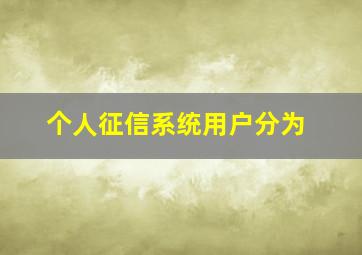 个人征信系统用户分为